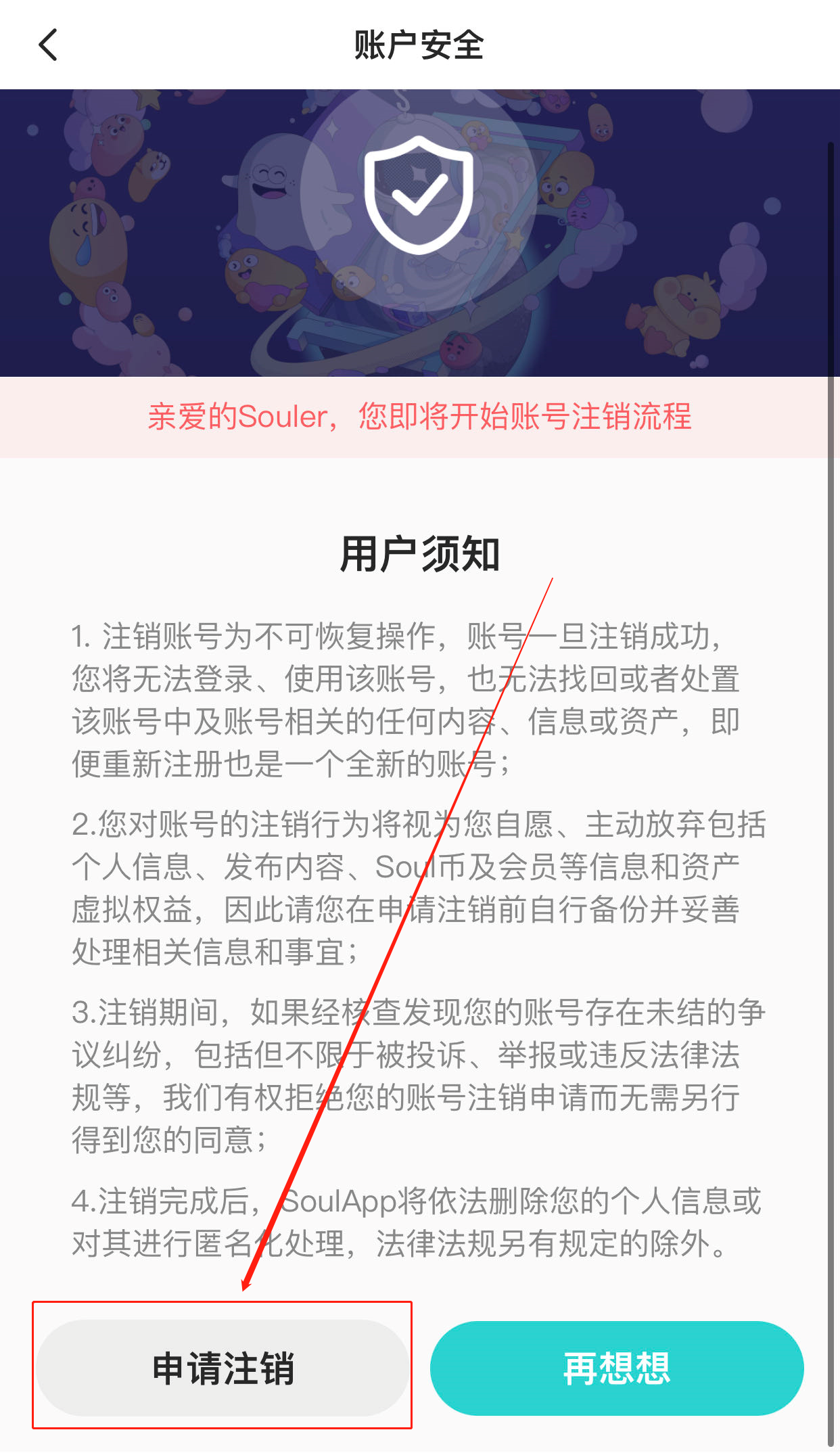 账户安全

亲爱的Souler，您即将开始账号注销流程

用户须知

1. 注销账号为不可恢复操作，账号一旦注销成功，您将无法登录、使用该账号，也无法找回或者处置该账号中及账号相关的任何内容、信息或资产，即便重新注册也是一个全新的账号；

2.您对账号的注销行为将视为您自愿、主动放弃包括个人信息、发布内容、Soul币及会员等信息和资产虚拟权益，因此请您在申请注销前自行备份并妥善处理相关信息和事宜；

3.注销期间，如果经核查发现您的账号存在未结的争议纠纷，包括但不限于被投诉、举报或违反法律法规等，我们有权拒绝您的账号注销申请而无需另行得到您的同意；

4.注销完成后，SoulApp将依法删除您的个人信息或对其进行匿名化处理，法律法规另有规定的除外。

申请注销

再想想